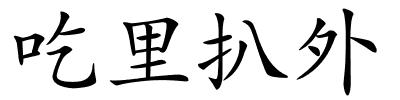 吃里扒外